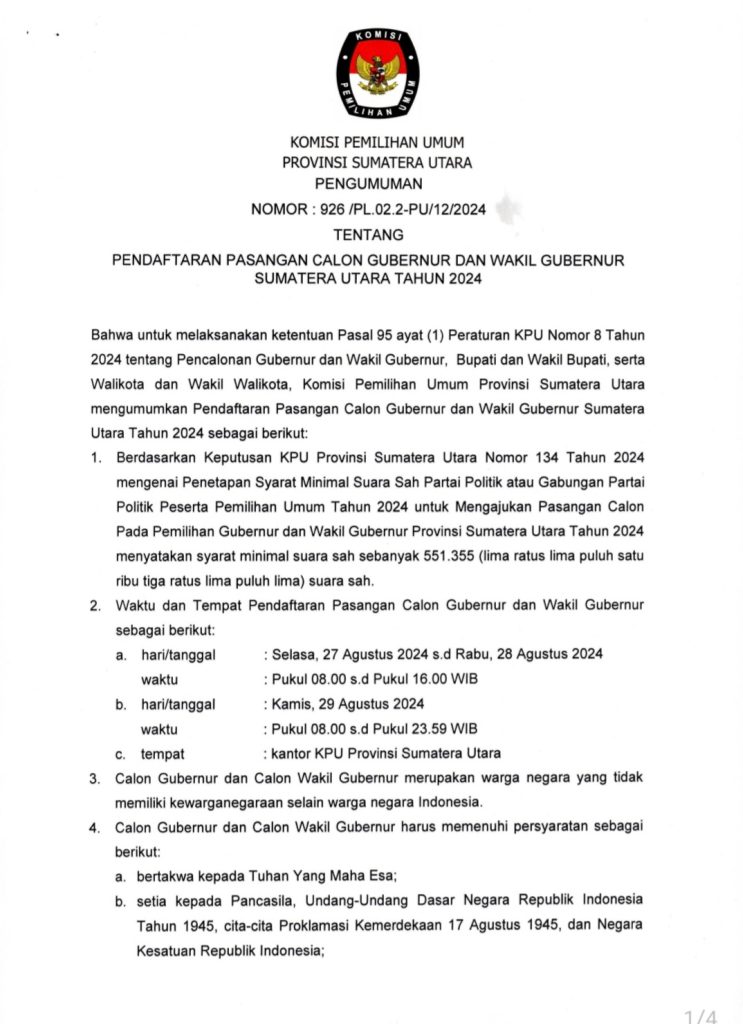 KOMISI
PEMILIHAN UMUM

KOMISI PEMILIHAN UMUM
PROVINSI SUMATERA UTARA
PENGUMUMAN
NOMOR : 926 /PL.02.2-PU/12/2024
TENTANG
PENDAFTARAN PASANGAN CALON GUBERNUR DAN WAKIL GUBERNUR SUMATERA UTARA TAHUN 2024

Bahwa untuk melaksanakan ketentuan Pasal 95 ayat (1) Peraturan KPU Nomor 8 Tahun 2024 tentang Pencalonan Gubernur dan Wakil Gubernur, Bupati dan Wakil Bupati, serta Walikota dan Wakil Walikota, Komisi Pemilihan Umum Provinsi Sumatera Utara mengumumkan Pendaftaran Pasangan Calon Gubernur dan Wakil Gubernur Sumatera Utara Tahun 2024 sebagai berikut:

1. Berdasarkan Keputusan KPU Provinsi Sumatera Utara Nomor 134 Tahun 2024 mengenai Penetapan Syarat Minimal Suara Sah Partai Politik atau Gabungan Partai Politik Peserta Pemilihan Umum Tahun 2024 untuk Mengajukan Pasangan Calon Pada Pemilihan Gubernur dan Wakil Gubernur Provinsi Sumatera Utara Tahun 2024 menyatakan syarat minimal suara sah sebanyak 551.355 (lima ratus lima puluh satu ribu tiga ratus lima puluh lima) suara sah.
2. Waktu dan Tempat Pendaftaran Pasangan Calon Gubernur dan Wakil Gubernur sebagai berikut:
a. hari/tanggal : Selasa, 27 Agustus 2024 s.d Rabu, 28 Agustus 2024
waktu : Pukul 08.00 s.d Pukul 16.00 WIB
b. hari/tanggal : Kamis, 29 Agustus 2024
waktu : Pukul 08.00 s.d Pukul 23.59 WIB
c. tempat : kantor KPU Provinsi Sumatera Utara
3. Calon Gubernur dan Calon Wakil Gubernur merupakan warga negara yang tidak memiliki kewarganegaraan selain warga negara Indonesia.
4. Calon Gubernur dan Calon Wakil Gubernur harus memenuhi persyaratan sebagai berikut:
a. bertakwa kepada Tuhan Yang Maha Esa;
b. setia kepada Pancasila, Undang-Undang Dasar Negara Republik Indonesia Tahun 1945, cita-cita Proklamasi Kemerdekaan 17 Agustus 1945, dan Negara Kesatuan Republik Indonesia;

1/4